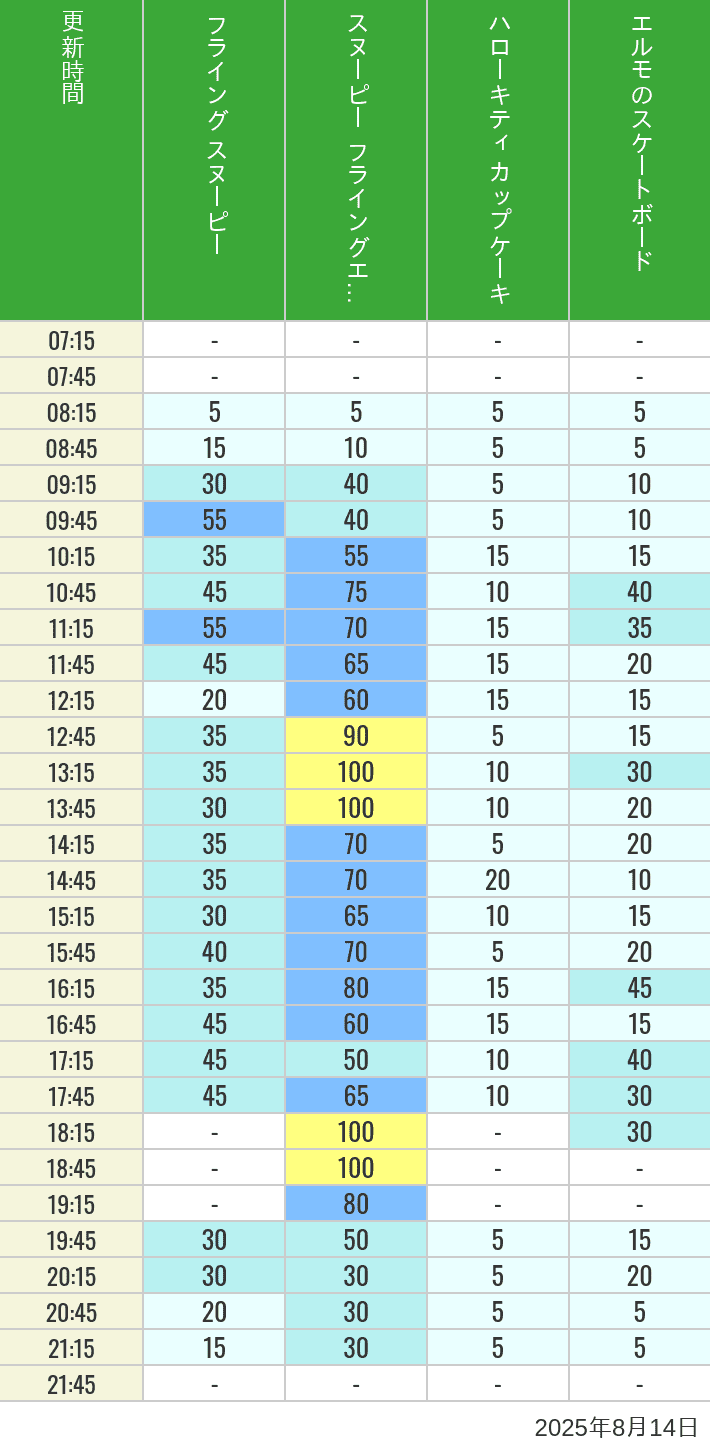 | 更新時間 | フライングスヌーピー | スヌーピー フライングエ… | ハローキティカップケーキ | エルモのスケートボード |
|---|---|---|---|---|
| 07:15 | - | - | - | - |
| 07:45 | - | - | - | - |
| 08:15 | 5 | 5 | 5 | 5 |
| 08:45 | 15 | 10 | 5 | 5 |
| 09:15 | 30 | 40 | 5 | 10 |
| 09:45 | 55 | 40 | 5 | 10 |
| 10:15 | 35 | 55 | 15 | 15 |
| 10:45 | 45 | 75 | 10 | 40 |
| 11:15 | 55 | 70 | 15 | 35 |
| 11:45 | 45 | 65 | 15 | 20 |
| 12:15 | 20 | 60 | 15 | 15 |
| 12:45 | 35 | 90 | 5 | 15 |
| 13:15 | 35 | 100 | 10 | 30 |
| 13:45 | 30 | 100 | 10 | 20 |
| 14:15 | 35 | 70 | 5 | 20 |
| 14:45 | 35 | 70 | 20 | 10 |
| 15:15 | 30 | 65 | 10 | 15 |
| 15:45 | 40 | 70 | 5 | 20 |
| 16:15 | 35 | 80 | 15 | 45 |
| 16:45 | 45 | 60 | 15 | 15 |
| 17:15 | 45 | 50 | 10 | 40 |
| 17:45 | 45 | 65 | 10 | 30 |
| 18:15 | - | 100 | - | 30 |
| 18:45 | - | 100 | - | - |
| 19:15 | - | 80 | - | - |
| 19:45 | 30 | 50 | 5 | 15 |
| 20:15 | 30 | 30 | 5 | 20 |
| 20:45 | 20 | 30 | 5 | 5 |
| 21:15 | 15 | 30 | 5 | 5 |
| 21:45 | - | - | - | - |

2025年8月14日